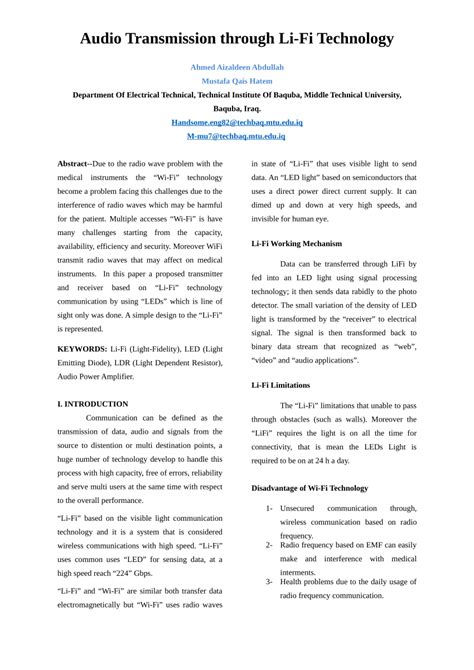 Audio Transmission through Li-Fi Technology

Ahmed Aizaldeen Abdullah
Mustafa Qais Hatem
Department Of Electrical Technical, Technical Institute Of Baquba, Middle Technical University, Baquba, Iraq.
Handsome.eng82@techbaq.mtu.edu.iq
M-mu7@techbaq.mtu.edu.iq

Abstract--Due to the radio wave problem with the medical instruments the "Wi-Fi" technology become a problem facing this challenges due to the interference of radio waves which may be harmful for the patient. Multiple accesses "Wi-Fi" is have many challenges starting from the capacity, availability, efficiency and security. Moreover WiFi transmit radio waves that may affect on medical instruments. In this paper a proposed transmitter and receiver based on "Li-Fi" technology communication by using "LEDs" which is line of sight only was done. A simple design to the "Li-Fi" is represented.

KEYWORDS: Li-Fi (Light-Fidelity), LED (Light Emitting Diode), LDR (Light Dependent Resistor), Audio Power Amplifier.

I. INTRODUCTION

Communication can be defined as the transmission of data, audio and signals from the source to distention or multi destination points, a huge number of technology develop to handle this process with high capacity, free of errors, reliability and serve multi users at the same time with respect to the overall performance.

"Li-Fi" based on the visible light communication technology and it is a system that is considered wireless communications with high speed. "Li-Fi" uses common uses "LED" for sensing data, at a high speed reach "224" Gbps.

"Li-Fi" and "Wi-Fi" are similar both transfer data electromagnetically but "Wi-Fi" uses radio waves in state of "Li-Fi" that uses visible light to send data. An "LED light" based on semiconductors that uses a direct power direct current supply. It can dimed up and down at very high speeds, and invisible for human eye.

Li-Fi Working Mechanism

Data can be transferred through LiFi by fed into an LED light using signal processing technology; it then sends data rabidly to the photo detector. The small variation of the density of LED light is transformed by the "receiver" to electrical signal. The signal is then transformed back to binary data stream that recognized as "web", "video" and "audio applications".

Li-Fi Limitations

The "Li-Fi" limitations that unable to pass through obstacles (such as walls). Moreover the "LiFi" requires the light is on all the time for connectivity, that is mean the LEDs Light is required to be on at 24 h a day.

Disadvantage of Wi-Fi Technology

1- Unsecured communication through, wireless communication based on radio frequency.
2- Radio frequency based on EMF can easily make and interference with medical interments.
3- Health problems due to the daily usage of radio frequency communication.